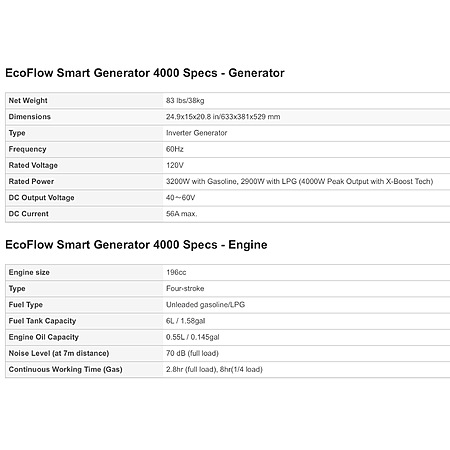 EcoFlow Smart Generator 4000 Specs - Generator

| Net Weight | 83 lbs/38kg |
|---|---|
| Dimensions | 24.9x15x20.8 in/633x381x529 mm |
| Type | Inverter Generator |
| Frequency | 60Hz |
| Rated Voltage | 120V |
| Rated Power | 3200W with Gasoline, 2900W with LPG (4000W Peak Output with X-Boost Tech) |
| DC Output Voltage | 40～60V |
| DC Current | 56A max. |

EcoFlow Smart Generator 4000 Specs - Engine

| Engine size | 196cc |
|---|---|
| Type | Four-stroke |
| Fuel Type | Unleaded gasoline/LPG |
| Fuel Tank Capacity | 6L / 1.58gal |
| Engine Oil Capacity | 0.55L / 0.145gal |
| Noise Level (at 7m distance) | 70 dB (full load) |
| Continuous Working Time (Gas) | 2.8hr (full load), 8hr(1/4 load) |